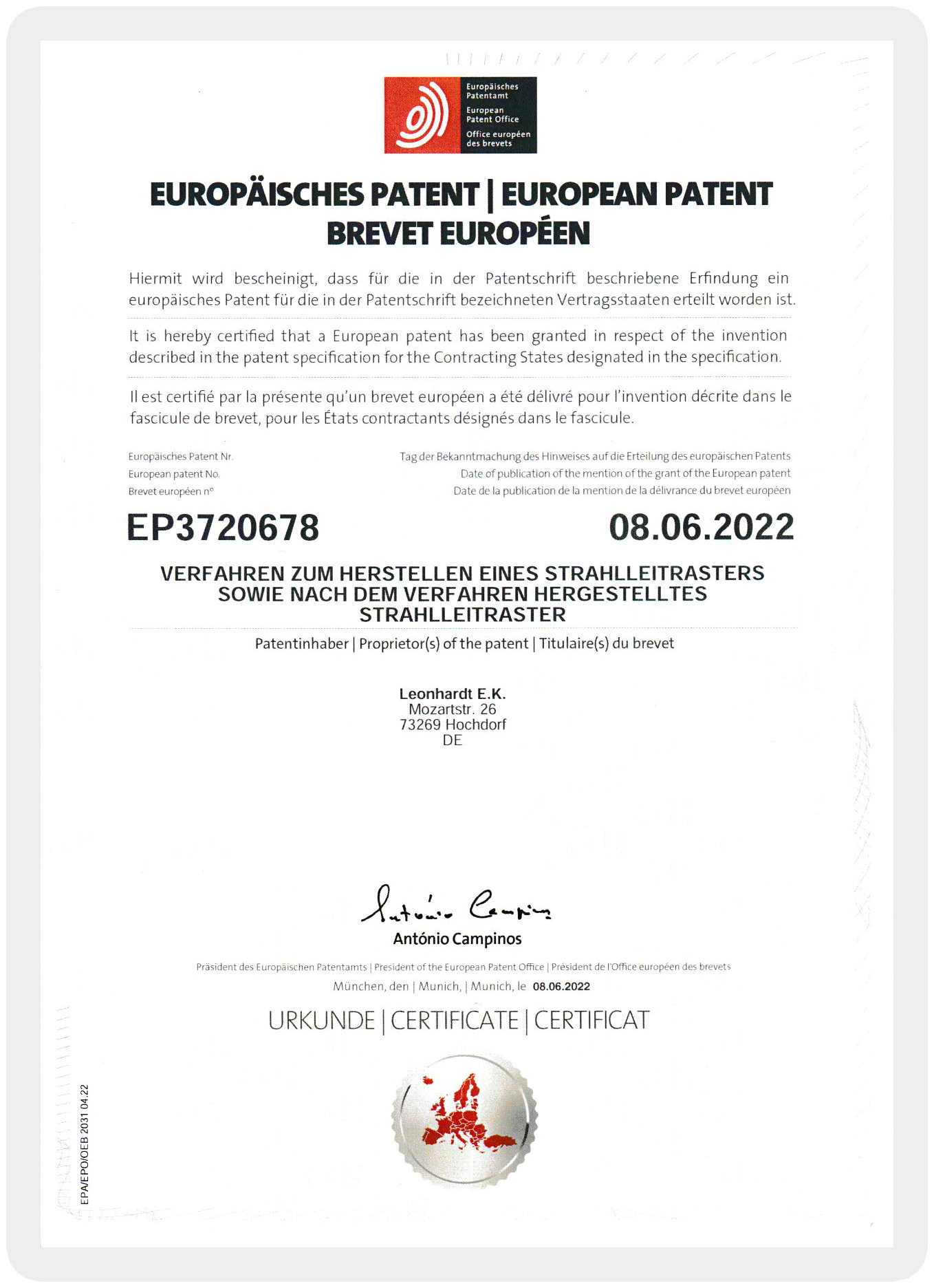 Europäisches Patentamt
European Patent Office
Office européen des brevets

EUROPÄISCHES PATENT | EUROPEAN PATENT
BREVET EUROPÉEN

Hiermit wird bescheinigt, dass für die in der Patentschrift beschriebene Erfindung ein europäisches Patent für die in der Patentschrift bezeichneten Vertragsstaaten erteilt worden ist.

It is hereby certified that a European patent has been granted in respect of the invention described in the patent specification for the Contracting States designated in the specification.

Il est certifié par la présente qu'un brevet européen a été délivré pour l'invention décrite dans le fascicule de brevet, pour les États contractants désignés dans le fascicule.

Europäisches Patent Nr.
European patent No.
Brevet européen n°

Tag der Bekanntmachung des Hinweises auf die Erteilung des europäischen Patents
Date of publication of the mention of the grant of the European patent
Date de la publication de la mention de la délivrance du brevet européen

EP3720678

08.06.2022

VERFAHREN ZUM HERSTELLEN EINES STRAHLLEITRASTERS SOWIE NACH DEM VERFAHREN HERGESTELLTES STRAHLLEITRASTER

Patentinhaber | Proprietor(s) of the patent | Titulaire(s) du brevet

Leonhardt E.K.
Mozartstr. 26
73269 Hochdorf
DE

António Campinos

António Campinos

Präsident des Europäischen Patentamts | President of the European Patent Office | Président de l'Office européen des brevets
München, den | Munich, | Munich, le 08.06.2022

URKUNDE | CERTIFICATE | CERTIFICAT

EPA/EPO/OEB 2031 04.22